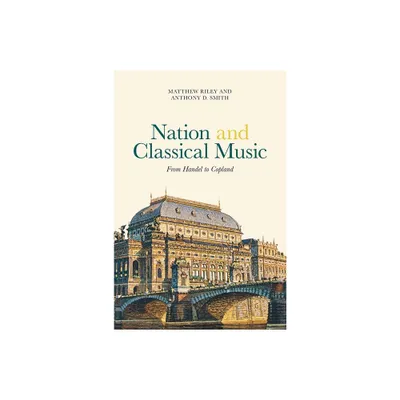 MATTHEW RILEY AND
ANTHONY D. SMITH

Nation and
Classical Music

From Handel to Copland